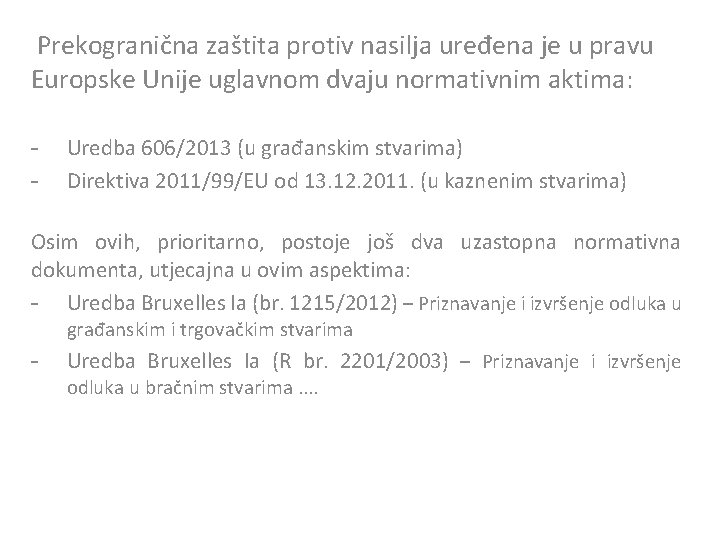 Prekogranična zaštita protiv nasilja uređena je u pravu Europske Unije uglavnom dvaju normativnim aktima:

- Uredba 606/2013 (u građanskim stvarima)
- Direktiva 2011/99/EU od 13.12.2011. (u kaznenim stvarima)

Osim ovih, prioritarno, postoje još dva uzastopna normativna dokumenta, utjecajna u ovim aspektima:
- Uredba Bruxelles Ia (br. 1215/2012) – Priznavanje i izvršenje odluka u građanskim i trgovačkim stvarima
- Uredba Bruxelles Ia (R br. 2201/2003) – Priznavanje i izvršenje odluka u bračnim stvarima ....